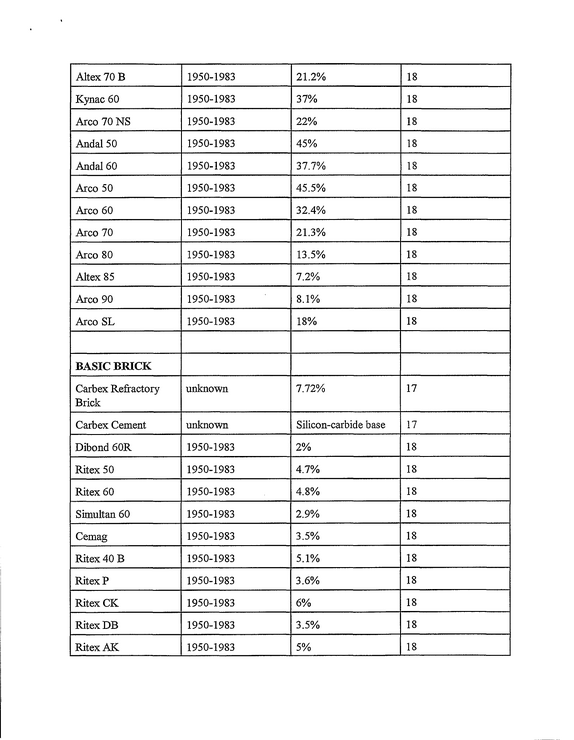 | Altex 70 B | 1950-1983 | 21.2% | 18 |
|---|---|---|---|
| Kynac 60 | 1950-1983 | 37% | 18 |
| Arco 70 NS | 1950-1983 | 22% | 18 |
| Andal 50 | 1950-1983 | 45% | 18 |
| Andal 60 | 1950-1983 | 37.7% | 18 |
| Arco 50 | 1950-1983 | 45.5% | 18 |
| Arco 60 | 1950-1983 | 32.4% | 18 |
| Arco 70 | 1950-1983 | 21.3% | 18 |
| Arco 80 | 1950-1983 | 13.5% | 18 |
| Altex 85 | 1950-1983 | 7.2% | 18 |
| Arco 90 | 1950-1983 | 8.1% | 18 |
| Arco SL | 1950-1983 | 18% | 18 |
| | | | |
| BASIC BRICK | | | |
| Carbex Refractory Brick | unknown | 7.72% | 17 |
| Carbex Cement | unknown | Silicon-carbide base | 17 |
| Dibond 60R | 1950-1983 | 2% | 18 |
| Ritex 50 | 1950-1983 | 4.7% | 18 |
| Ritex 60 | 1950-1983 | 4.8% | 18 |
| Simultan 60 | 1950-1983 | 2.9% | 18 |
| Cemag | 1950-1983 | 3.5% | 18 |
| Ritex 40 B | 1950-1983 | 5.1% | 18 |
| Ritex P | 1950-1983 | 3.6% | 18 |
| Ritex CK | 1950-1983 | 6% | 18 |
| Ritex DB | 1950-1983 | 3.5% | 18 |
| Ritex AK | 1950-1983 | 5% | 18 |